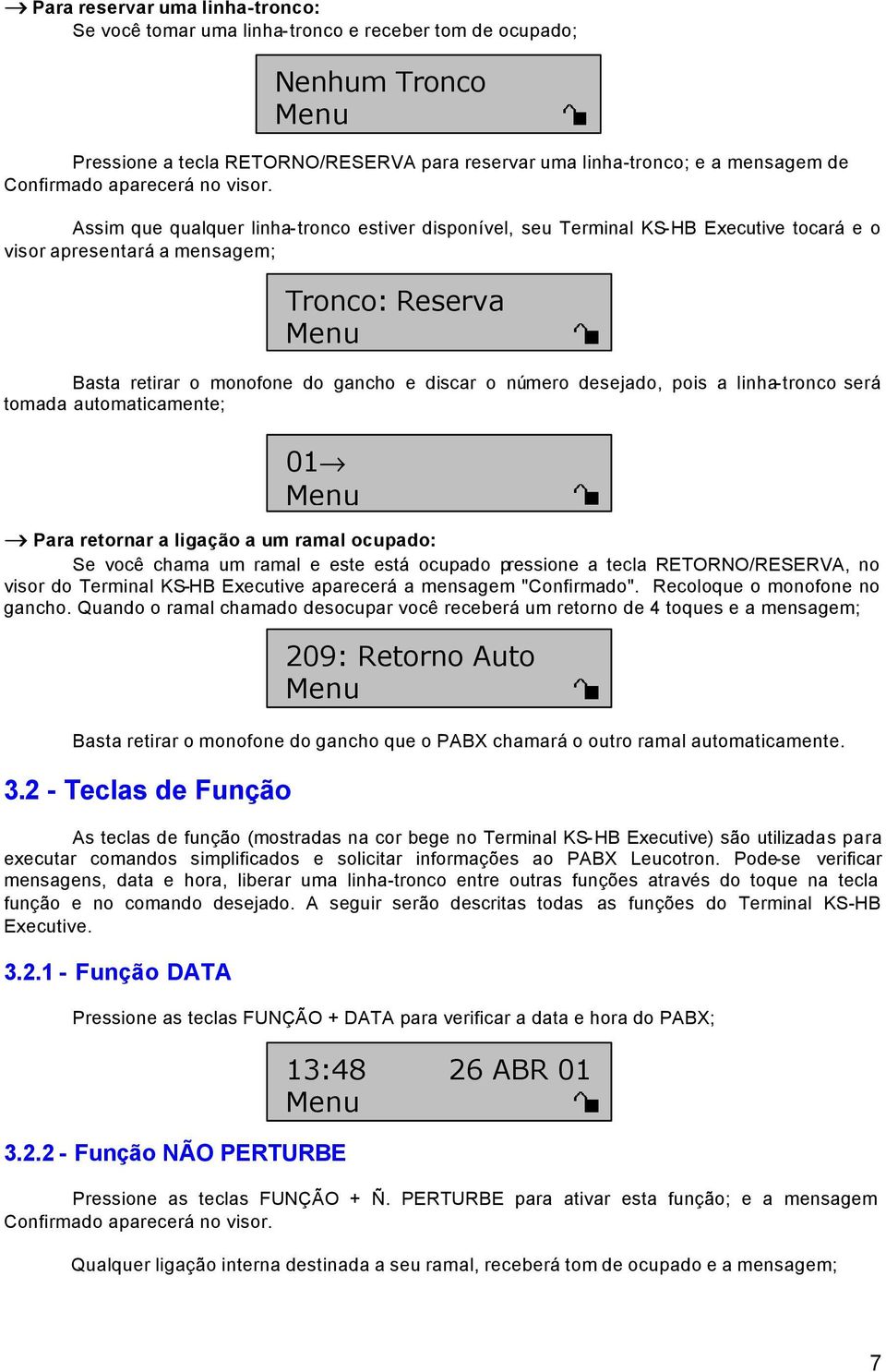 → Para reservar uma linha-tronco:

Se você tomar uma linha-tronco e receber tom de ocupado;

Nenhum Tronco
Menu

Pressione a tecla RETORNO/RESERVA para reservar uma linha-tronco; e a mensagem de Confirmado aparecerá no visor.

Assim que qualquer linha-tronco estiver disponível, seu Terminal KS-HB Executive tocará e o visor apresentará a mensagem;

Tronco: Reserva
Menu

Basta retirar o monofone do gancho e discar o número desejado, pois a linha-tronco será tomada automaticamente;

01→
Menu

→ Para retornar a ligação a um ramal ocupado:

Se você chama um ramal e este está ocupado pressione a tecla RETORNO/RESERVA, no visor do Terminal KS-HB Executive aparecerá a mensagem "Confirmado". Recoloque o monofone no gancho. Quando o ramal chamado desocupar você receberá um retorno de 4 toques e a mensagem;

209: Retorno Auto
Menu

Basta retirar o monofone do gancho que o PABX chamará o outro ramal automaticamente.

3.2 - Teclas de Função

As teclas de função (mostradas na cor bege no Terminal KS-HB Executive) são utilizadas para executar comandos simplificados e solicitar informações ao PABX Leucotron. Pode-se verificar mensagens, data e hora, liberar uma linha-tronco entre outras funções através do toque na tecla função e no comando desejado. A seguir serão descritas todas as funções do Terminal KS-HB Executive.

3.2.1 - Função DATA

Pressione as teclas FUNÇÃO + DATA para verificar a data e hora do PABX;

13:48 26 ABR 01
Menu

3.2.2 - Função NÃO PERTURBE

Pressione as teclas FUNÇÃO + Ñ. PERTURBE para ativar esta função; e a mensagem Confirmado aparecerá no visor.

Qualquer ligação interna destinada a seu ramal, receberá tom de ocupado e a mensagem;

7